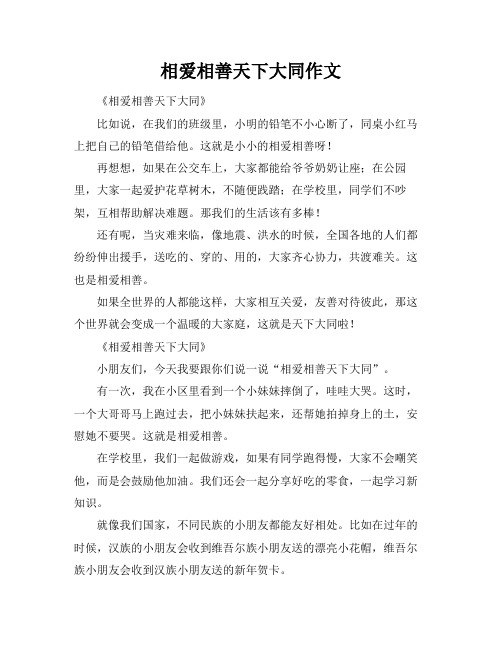 相爱相善天下大同作文

《相爱相善天下大同》

比如说，在我们的班级里，小明的铅笔不小心断了，同桌小红马上把自己的铅笔借给他。这就是小小的相爱相善呀！

再想想，如果在公交车上，大家都能给爷爷奶奶让座；在公园里，大家一起爱护花草树木，不随便践踏；在学校里，同学们不吵架，互相帮助解决难题。那我们的生活该有多棒！

还有呢，当灾难来临，像地震、洪水的时候，全国各地的人们都纷纷伸出援手，送吃的、穿的、用的，大家齐心协力，共渡难关。这也是相爱相善。

如果全世界的人都能这样，大家相互关爱，友善对待彼此，那这个世界就会变成一个温暖的大家庭，这就是天下大同啦！

《相爱相善天下大同》

小朋友们，今天我要跟你们说一说“相爱相善天下大同”。

有一次，我在小区里看到一个小妹妹摔倒了，哇哇大哭。这时，一个大哥哥马上跑过去，把小妹妹扶起来，还帮她拍掉身上的土，安慰她不要哭。这就是相爱相善。

在学校里，我们一起做游戏，如果有同学跑得慢，大家不会嘲笑他，而是会鼓励他加油。我们还会一起分享好吃的零食，一起学习新知识。

就像我们国家，不同民族的小朋友都能友好相处。比如在过年的时候，汉族的小朋友会收到维吾尔族小朋友送的漂亮小花帽，维吾尔族小朋友会收到汉族小朋友送的新年贺卡。